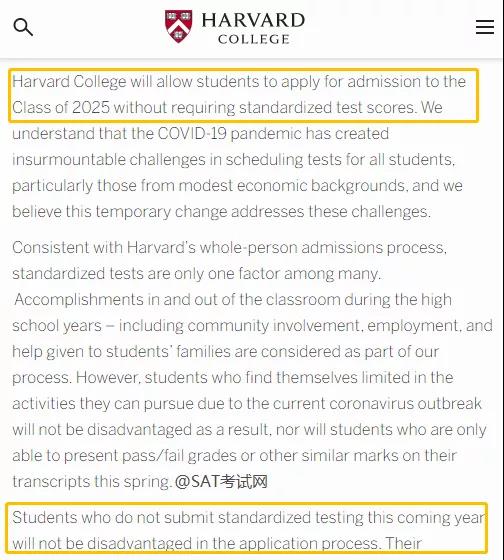 HARVARD
COLLEGE

Harvard College will allow students to apply for admission to the Class of 2025 without requiring standardized test scores. We understand that the COVID-19 pandemic has created insurmountable challenges in scheduling tests for all students, particularly those from modest economic backgrounds, and we believe this temporary change addresses these challenges.

Consistent with Harvard's whole-person admissions process, standardized tests are only one factor among many. Accomplishments in and out of the classroom during the high school years – including community involvement, employment, and help given to students' families are considered as part of our process. However, students who find themselves limited in the activities they can pursue due to the current coronavirus outbreak will not be disadvantaged as a result, nor will students who are only able to present pass/fail grades or other similar marks on their transcripts this spring. @SAT考试网

Students who do not submit standardized testing this coming year will not be disadvantaged in the application process. Their